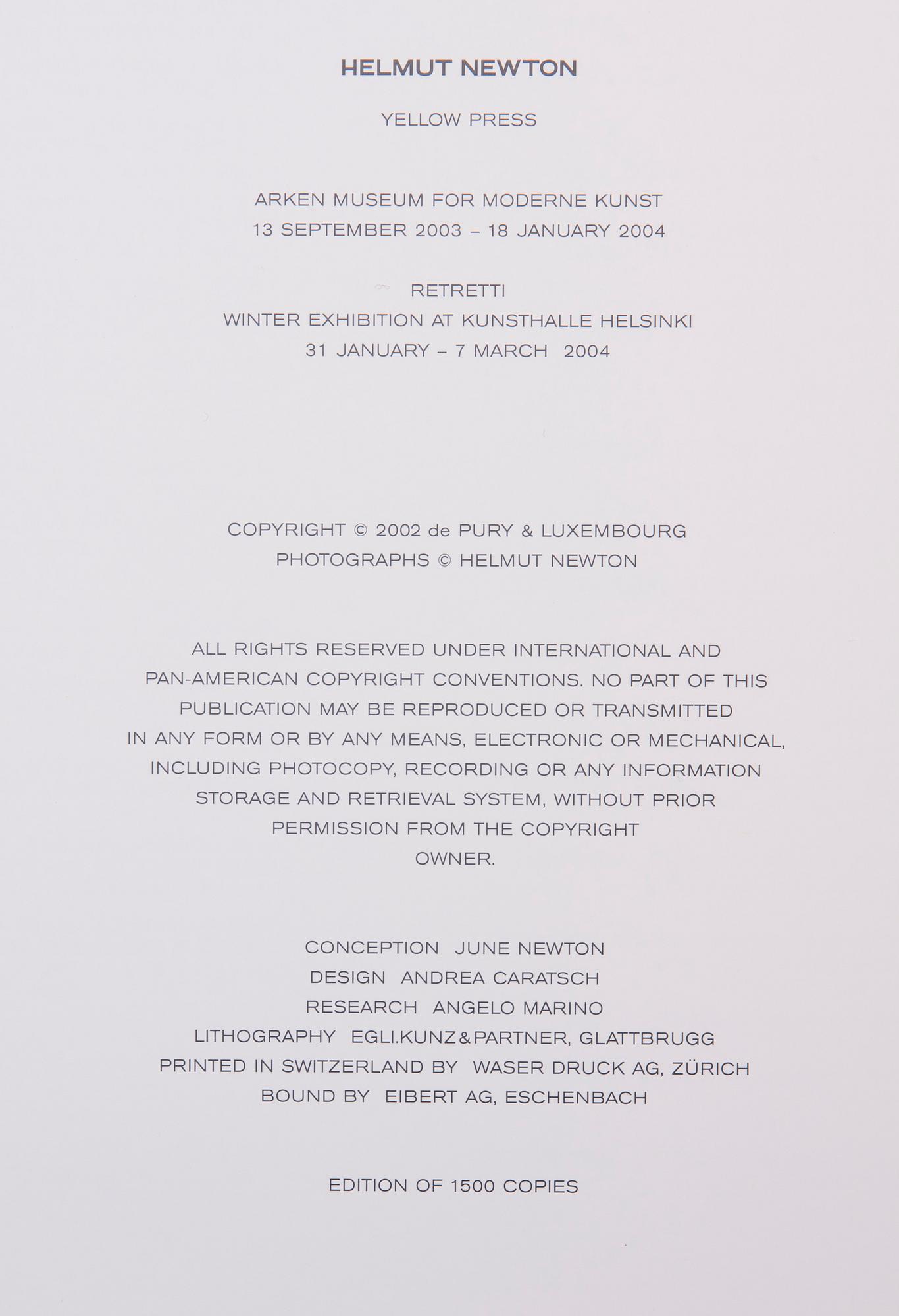 HELMUT NEWTON

YELLOW PRESS

ARKEN MUSEUM FOR MODERNE KUNST
13 SEPTEMBER 2003 – 18 JANUARY 2004

RETRETTI
WINTER EXHIBITION AT KUNSTHALLE HELSINKI
31 JANUARY – 7 MARCH 2004

COPYRIGHT © 2002 de PURY & LUXEMBOURG
PHOTOGRAPHS © HELMUT NEWTON

ALL RIGHTS RESERVED UNDER INTERNATIONAL AND PAN-AMERICAN COPYRIGHT CONVENTIONS. NO PART OF THIS PUBLICATION MAY BE REPRODUCED OR TRANSMITTED IN ANY FORM OR BY ANY MEANS, ELECTRONIC OR MECHANICAL, INCLUDING PHOTOCOPY, RECORDING OR ANY INFORMATION STORAGE AND RETRIEVAL SYSTEM, WITHOUT PRIOR PERMISSION FROM THE COPYRIGHT OWNER.

CONCEPTION JUNE NEWTON
DESIGN ANDREA CARATSCH
RESEARCH ANGELO MARINO
LITHOGRAPHY EGLI.KUNZ&PARTNER, GLATTBRUGG
PRINTED IN SWITZERLAND BY WASER DRUCK AG, ZÜRICH
BOUND BY EIBERT AG, ESCHENBACH

EDITION OF 1500 COPIES